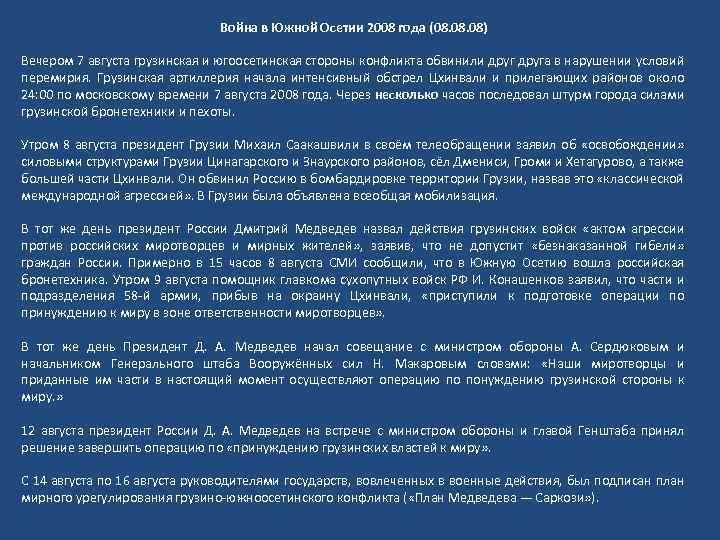 Война в Южной Осетии 2008 года (08.08.08)

Вечером 7 августа грузинская и югоосетинская стороны конфликта обвинили друг друга в нарушении условий перемирия. Грузинская артиллерия начала интенсивный обстрел Цхинвали и прилегающих районов около 24:00 по московскому времени 7 августа 2008 года. Через несколько часов последовал штурм города силами грузинской бронетехники и пехоты.

Утром 8 августа президент Грузии Михаил Саакашвили в своём телеобращении заявил об «освобождении» силовыми структурами Грузии Цинагарского и Знаурского районов, сёл Дмениси, Громи и Хетагурово, а также большей части Цхинвали. Он обвинил Россию в бомбардировке территории Грузии, назвав это «классической международной агрессией». В Грузии была объявлена всеобщая мобилизация.

В тот же день президент России Дмитрий Медведев назвал действия грузинских войск «актом агрессии против российских миротворцев и мирных жителей», заявив, что не допустит «безнаказанной гибели» граждан России. Примерно в 15 часов 8 августа СМИ сообщили, что в Южную Осетию вошла российская бронетехника. Утром 9 августа помощник главкома сухопутных войск РФ И. Конашенков заявил, что части и подразделения 58-й армии, прибыв на окраину Цхинвали, «приступили к подготовке операции по принуждению к миру в зоне ответственности миротворцев».

В тот же день Президент Д. А. Медведев начал совещание с министром обороны А. Сердюковым и начальником Генерального штаба Вооружённых сил Н. Макаровым словами: «Наши миротворцы и приданные им части в настоящий момент осуществляют операцию по понуждению грузинской стороны к миру.»

12 августа президент России Д. А. Медведев на встрече с министром обороны и главой Генштаба принял решение завершить операцию по «принуждению грузинских властей к миру».

С 14 августа по 16 августа руководителями государств, вовлеченных в военные действия, был подписан план мирного урегулирования грузино-южноосетинского конфликта («План Медведева — Саркози»).